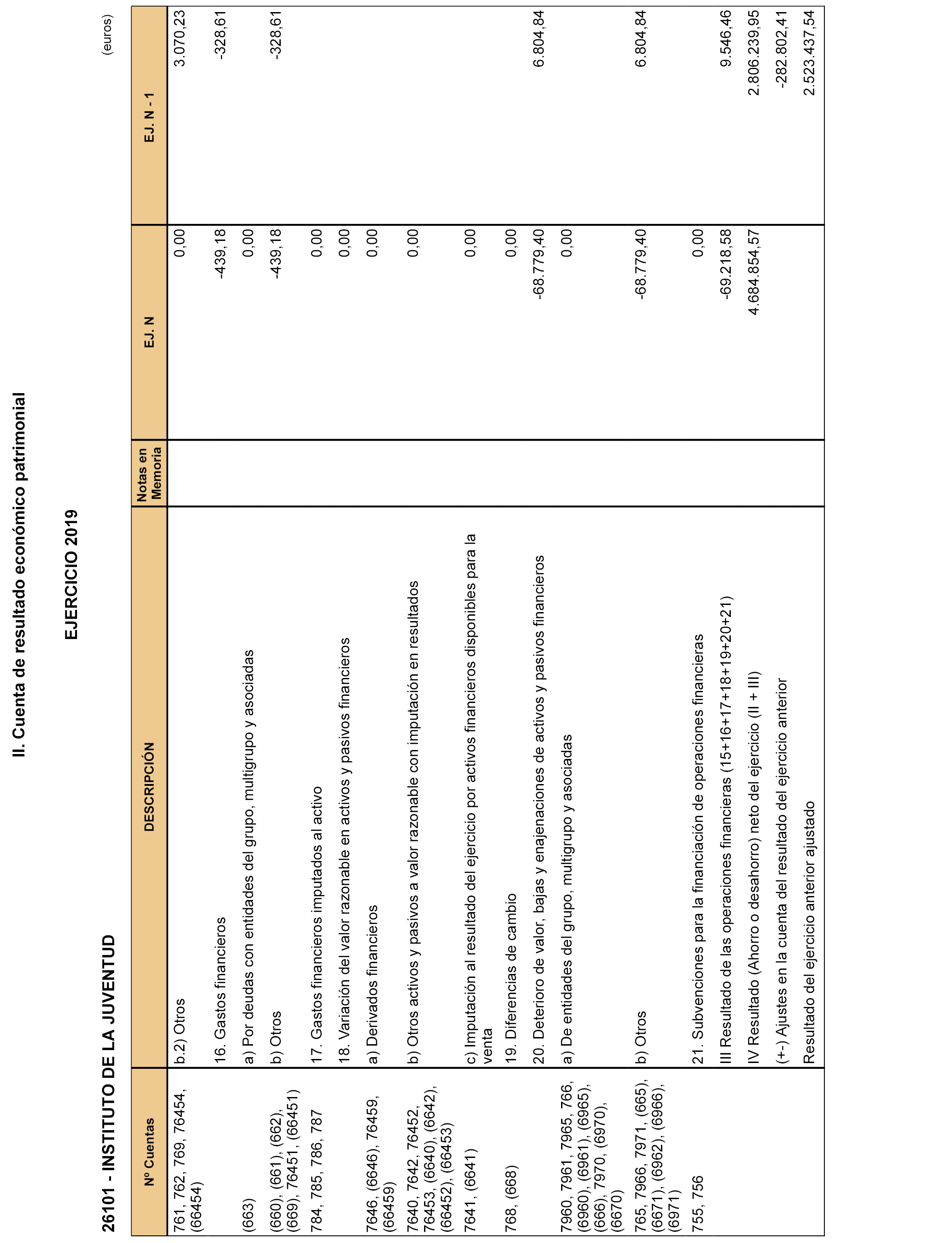 II. Cuenta de resultado económico patrimonial

EJERCICIO 2019

26101 - INSTITUTO DE LA JUVENTUD

(euros)

| Nº Cuentas | DESCRIPCIÓN | Notas en Memoria | EJ. N | EJ. N - 1 |
|---|---|---|---|---|
| 761, 762, 769, 76454, (66454) | b.2) Otros | | 0,00 | 3.070,23 |
| | 16. Gastos financieros | | -439,18 | -328,61 |
| (663) | a) Por deudas con entidades del grupo, multigrupo y asociadas | | 0,00 | |
| (660), (661), (662), (669), 76451, (66451) | b) Otros | | -439,18 | -328,61 |
| 784, 785, 786, 787 | 17. Gastos financieros imputados al activo | | 0,00 | |
| | 18. Variación del valor razonable en activos y pasivos financieros | | 0,00 | |
| 7646, (6646), 76459, (66459) | a) Derivados financieros | | 0,00 | |
| 7640, 7642, 76452, 76453, (6640), (6642), (66452), (66453) | b) Otros activos y pasivos a valor razonable con imputación en resultados | | 0,00 | |
| 7641, (6641) | c) Imputación al resultado del ejercicio por activos financieros disponibles para la venta | | 0,00 | |
| 768, (668) | 19. Diferencias de cambio | | 0,00 | |
| | 20. Deterioro de valor, bajas y enajenaciones de activos y pasivos financieros | | -68.779,40 | 6.804,84 |
| 7960, 7961, 7965, 766, (6960), (6961), (6965), (666), 7970, (6970), (6670) | a) De entidades del grupo, multigrupo y asociadas | | 0,00 | |
| 765, 7966, 7971, (665), (6671), (6962), (6966), (6971) | b) Otros | | -68.779,40 | 6.804,84 |
| 755, 756 | 21. Subvenciones para la financiación de operaciones financieras | | 0,00 | |
| | III Resultado de las operaciones financieras (15+16+17+18+19+20+21) | | -69.218,58 | 9.546,46 |
| | IV Resultado (Ahorro o desahorro) neto del ejercicio (II + III) | | 4.684.854,57 | 2.806.239,95 |
| | (+-) Ajustes en la cuenta del resultado del ejercicio anterior | | | -282.802,41 |
| | Resultado del ejercicio anterior ajustado | | | 2.523.437,54 |